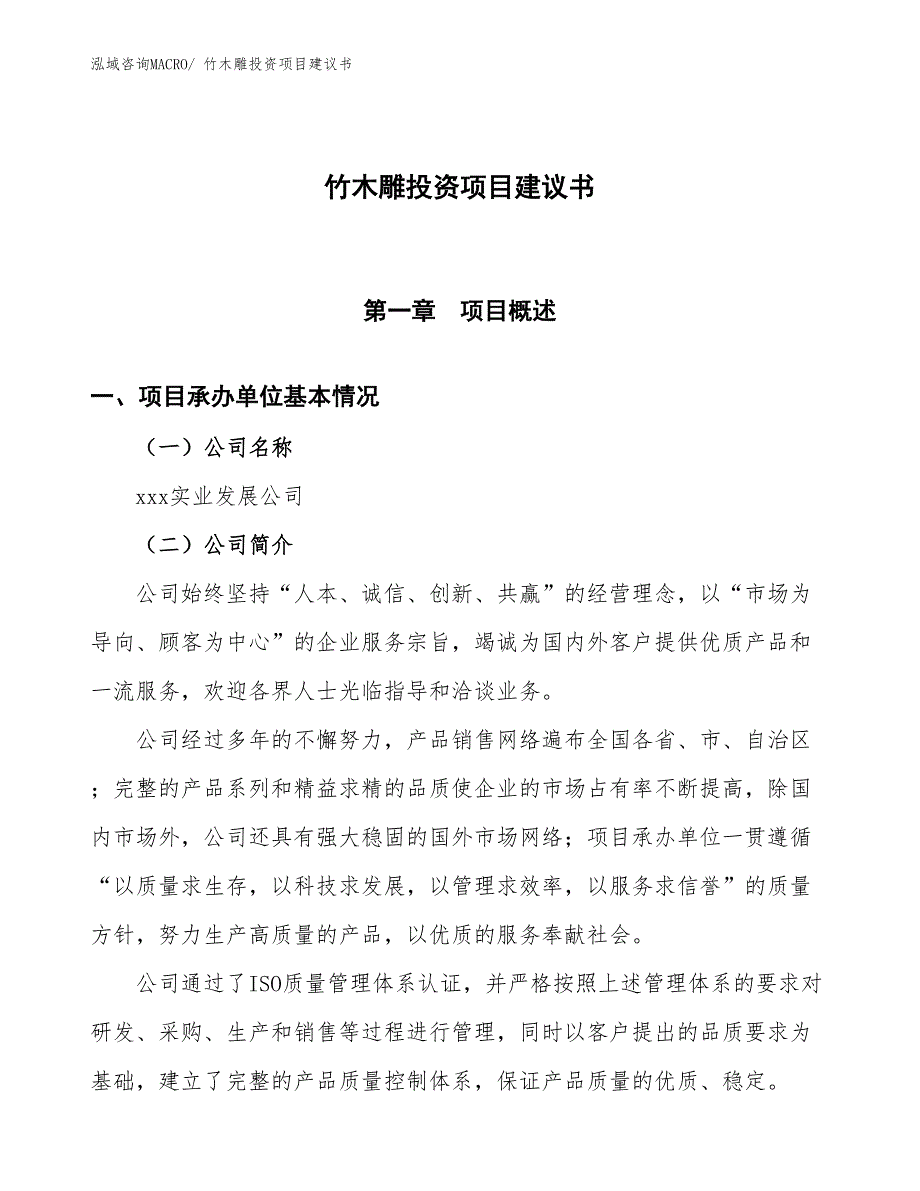 泓域咨询MACRO/ 竹木雕投资项目建议书

竹木雕投资项目建议书

第一章　项目概述

一、项目承办单位基本情况

（一）公司名称

xxx实业发展公司

（二）公司简介

公司始终坚持“人本、诚信、创新、共赢”的经营理念，以“市场为导向、顾客为中心”的企业服务宗旨，竭诚为国内外客户提供优质产品和一流服务，欢迎各界人士光临指导和洽谈业务。

公司经过多年的不懈努力，产品销售网络遍布全国各省、市、自治区；完整的产品系列和精益求精的品质使企业的市场占有率不断提高，除国内市场外，公司还具有强大稳固的国外市场网络；项目承办单位一贯遵循“以质量求生存，以科技求发展，以管理求效率，以服务求信誉”的质量方针，努力生产高质量的产品，以优质的服务奉献社会。

公司通过了ISO质量管理体系认证，并严格按照上述管理体系的要求对研发、采购、生产和销售等过程进行管理，同时以客户提出的品质要求为基础，建立了完整的产品质量控制体系，保证产品质量的优质、稳定。